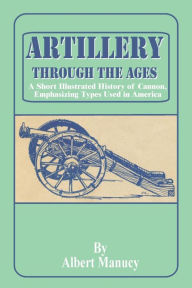 ARTILLERY
THROUGH THE AGES

A Short Illustrated History of Cannon, Emphasizing Types Used in America

By
Albert Manucy